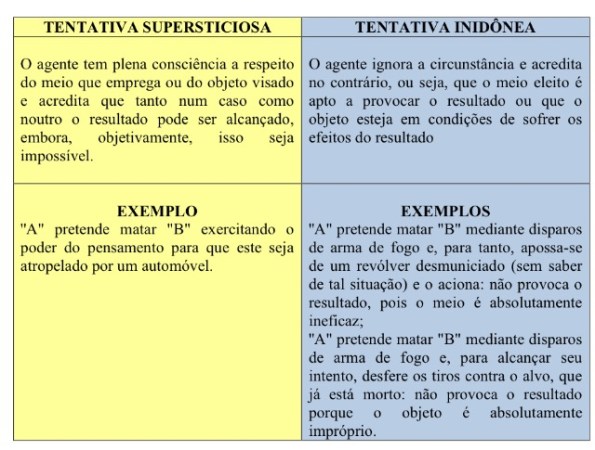 | TENTATIVA SUPERSTICIOSA | TENTATIVA INIDÔNEA |
|---|---|
| O agente tem plena consciência a respeito do meio que emprega ou do objeto visado e acredita que tanto num caso como noutro o resultado pode ser alcançado, embora, objetivamente, isso seja impossível. | O agente ignora a circunstância e acredita no contrário, ou seja, que o meio eleito é apto a provocar o resultado ou que o objeto esteja em condições de sofrer os efeitos do resultado |
| **EXEMPLO** "A" pretende matar "B" exercitando o poder do pensamento para que este seja atropelado por um automóvel. | **EXEMPLOS** "A" pretende matar "B" mediante disparos de arma de fogo e, para tanto, apossa-se de um revólver desmuniciado (sem saber de tal situação) e o aciona: não provoca o resultado, pois o meio é absolutamente ineficaz; "A" pretende matar "B" mediante disparos de arma de fogo e, para alcançar seu intento, desfere os tiros contra o alvo, que já está morto: não provoca o resultado porque o objeto é absolutamente impróprio. |